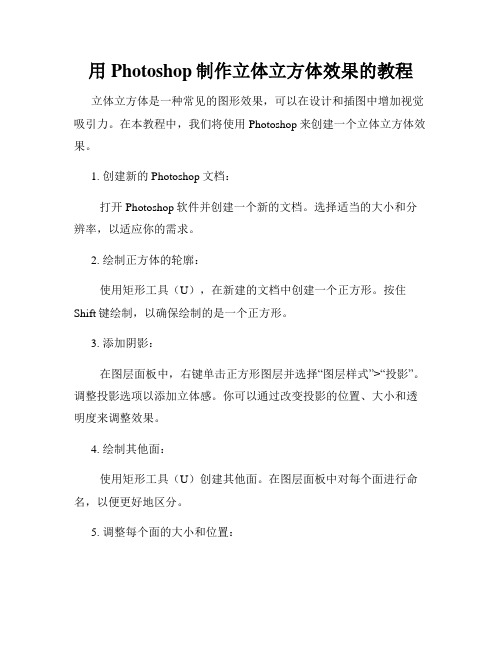 用 Photoshop 制作立体立方体效果的教程

立体立方体是一种常见的图形效果，可以在设计和插图中增加视觉吸引力。在本教程中，我们将使用 Photoshop 来创建一个立体立方体效果。

1. 创建新的 Photoshop 文档：

打开 Photoshop 软件并创建一个新的文档。选择适当的大小和分辨率，以适应你的需求。

2. 绘制正方体的轮廓：

使用矩形工具（U），在新建的文档中创建一个正方形。按住 Shift 键绘制，以确保绘制的是一个正方形。

3. 添加阴影：

在图层面板中，右键单击正方形图层并选择“图层样式”>“投影”。调整投影选项以添加立体感。你可以通过改变投影的位置、大小和透明度来调整效果。

4. 绘制其他面：

使用矩形工具（U）创建其他面。在图层面板中对每个面进行命名，以便更好地区分。

5. 调整每个面的大小和位置：